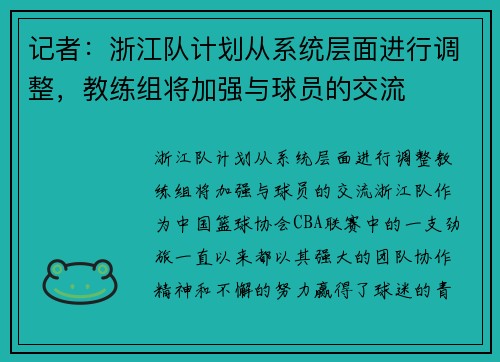 记者：浙江队计划从系统层面进行调整，教练组将加强与球员的交流

浙江队计划从系统层面进行调整教练组将加强与球员的交流浙江队作为中国篮球协会CBA联赛中的一支劲旅一直以来都以其强大的团队协作精神和不懈的努力赢得了球迷的青